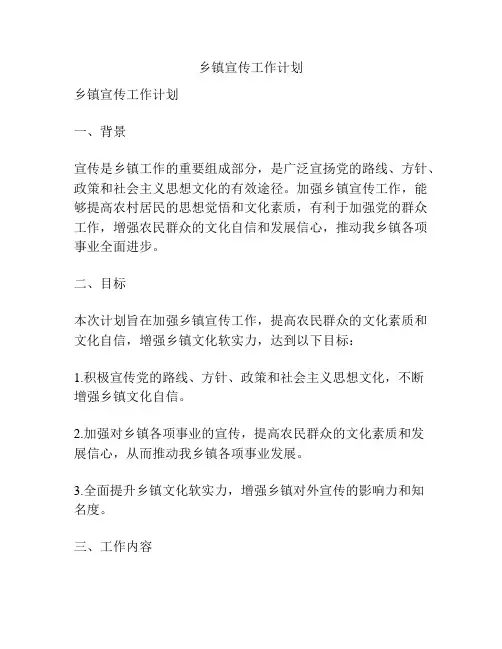 乡镇宣传工作计划

乡镇宣传工作计划

一、背景

宣传是乡镇工作的重要组成部分，是广泛宣扬党的路线、方针、政策和社会主义思想文化的有效途径。加强乡镇宣传工作，能够提高农村居民的思想觉悟和文化素质，有利于加强党的群众工作，增强农民群众的文化自信和发展信心，推动我乡镇各项事业全面进步。

二、目标

本次计划旨在加强乡镇宣传工作，提高农民群众的文化素质和文化自信，增强乡镇文化软实力，达到以下目标：

1.积极宣传党的路线、方针、政策和社会主义思想文化，不断增强乡镇文化自信。

2.加强对乡镇各项事业的宣传，提高农民群众的文化素质和发展信心，从而推动我乡镇各项事业发展。

3.全面提升乡镇文化软实力，增强乡镇对外宣传的影响力和知名度。

三、工作内容